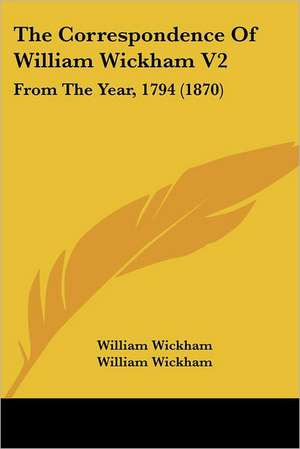 The Correspondence Of William Wickham V2

From The Year, 1794 (1870)

William Wickham
William Wickham